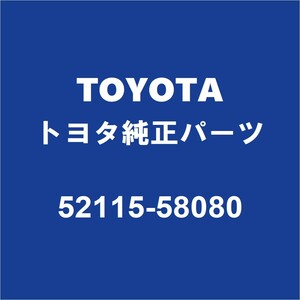 TOYOTA
トヨタ純正パーツ

52115-58080